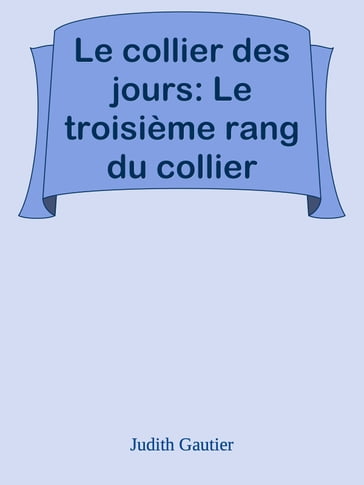 Le collier des jours: Le troisième rang du collier

Judith Gautier